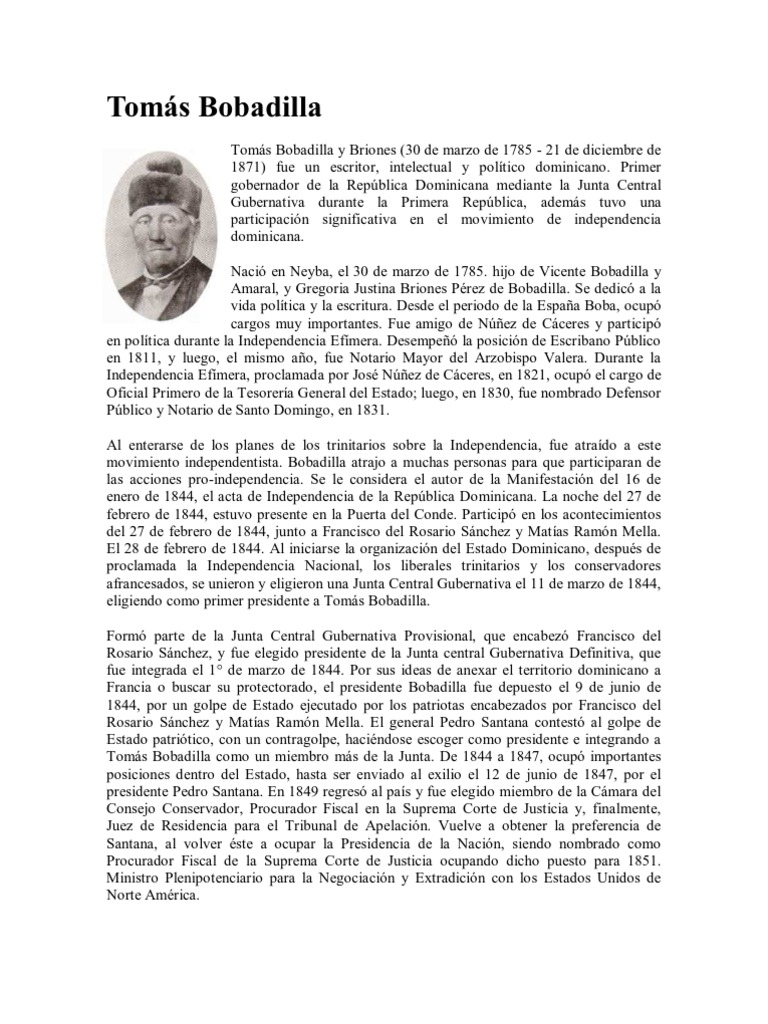 Tomás Bobadilla

Tomás Bobadilla y Briones (30 de marzo de 1785 - 21 de diciembre de 1871) fue un escritor, intelectual y político dominicano. Primer gobernador de la República Dominicana mediante la Junta Central Gubernativa durante la Primera República, además tuvo una participación significativa en el movimiento de independencia dominicana.

Nació en Neyba, el 30 de marzo de 1785. hijo de Vicente Bobadilla y Amaral, y Gregoria Justina Briones Pérez de Bobadilla. Se dedicó a la vida política y la escritura. Desde el periodo de la España Boba, ocupó cargos muy importantes. Fue amigo de Núñez de Cáceres y participó en política durante la Independencia Efímera. Desempeñó la posición de Escribano Público en 1811, y luego, el mismo año, fue Notario Mayor del Arzobispo Valera. Durante la Independencia Efímera, proclamada por José Núñez de Cáceres, en 1821, ocupó el cargo de Oficial Primero de la Tesorería General del Estado; luego, en 1830, fue nombrado Defensor Público y Notario de Santo Domingo, en 1831.

Al enterarse de los planes de los trinitarios sobre la Independencia, fue atraído a este movimiento independentista. Bobadilla atrajo a muchas personas para que participaran de las acciones pro-independencia. Se le considera el autor de la Manifestación del 16 de enero de 1844, el acta de Independencia de la República Dominicana. La noche del 27 de febrero de 1844, estuvo presente en la Puerta del Conde. Participó en los acontecimientos del 27 de febrero de 1844, junto a Francisco del Rosario Sánchez y Matías Ramón Mella. El 28 de febrero de 1844. Al iniciarse la organización del Estado Dominicano, después de proclamada la Independencia Nacional, los liberales trinitarios y los conservadores afrancesados, se unieron y eligieron una Junta Central Gubernativa el 11 de marzo de 1844, eligiendo como primer presidente a Tomás Bobadilla.

Formó parte de la Junta Central Gubernativa Provisional, que encabezó Francisco del Rosario Sánchez, y fue elegido presidente de la Junta central Gubernativa Definitiva, que fue integrada el 1° de marzo de 1844. Por sus ideas de anexar el territorio dominicano a Francia o buscar su protectorado, el presidente Bobadilla fue depuesto el 9 de junio de 1844, por un golpe de Estado ejecutado por los patriotas encabezados por Francisco del Rosario Sánchez y Matías Ramón Mella. El general Pedro Santana contestó al golpe de Estado patriótico, con un contragolpe, haciéndose escoger como presidente e integrando a Tomás Bobadilla como un miembro más de la Junta. De 1844 a 1847, ocupó importantes posiciones dentro del Estado, hasta ser enviado al exilio el 12 de junio de 1847, por el presidente Pedro Santana. En 1849 regresó al país y fue elegido miembro de la Cámara del Consejo Conservador, Procurador Fiscal en la Suprema Corte de Justicia y, finalmente, Juez de Residencia para el Tribunal de Apelación. Vuelve a obtener la preferencia de Santana, al volver éste a ocupar la Presidencia de la Nación, siendo nombrado como Procurador Fiscal de la Suprema Corte de Justicia ocupando dicho puesto para 1851. Ministro Plenipotenciario para la Negociación y Extradición con los Estados Unidos de Norte América.